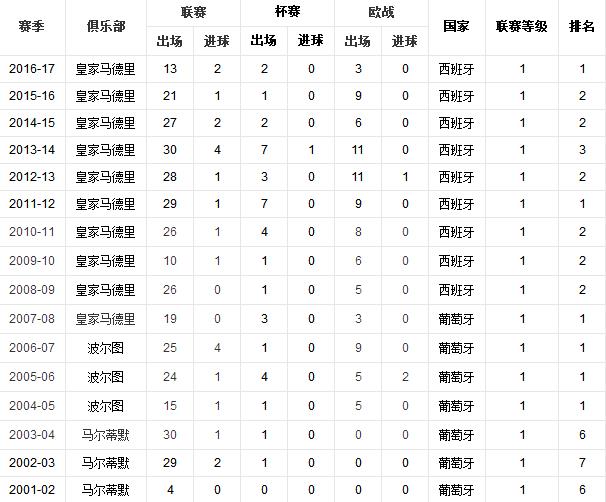 | 赛季 | 俱乐部 | 联赛 出场 | 联赛 进球 | 杯赛 出场 | 杯赛 进球 | 欧战 出场 | 欧战 进球 | 国家 | 联赛等级 | 排名 |
|---|---|---|---|---|---|---|---|---|---|---|
| 2016-17 | 皇家马德里 | 13 | 2 | 2 | 0 | 3 | 0 | 西班牙 | 1 | 1 |
| 2015-16 | 皇家马德里 | 21 | 1 | 1 | 0 | 9 | 0 | 西班牙 | 1 | 2 |
| 2014-15 | 皇家马德里 | 27 | 2 | 2 | 0 | 6 | 0 | 西班牙 | 1 | 2 |
| 2013-14 | 皇家马德里 | 30 | 4 | 7 | 1 | 11 | 0 | 西班牙 | 1 | 3 |
| 2012-13 | 皇家马德里 | 28 | 1 | 3 | 0 | 11 | 1 | 西班牙 | 1 | 2 |
| 2011-12 | 皇家马德里 | 29 | 1 | 7 | 0 | 9 | 0 | 西班牙 | 1 | 1 |
| 2010-11 | 皇家马德里 | 26 | 1 | 4 | 0 | 8 | 0 | 西班牙 | 1 | 2 |
| 2009-10 | 皇家马德里 | 10 | 1 | 1 | 0 | 6 | 0 | 西班牙 | 1 | 2 |
| 2008-09 | 皇家马德里 | 26 | 0 | 1 | 0 | 5 | 0 | 西班牙 | 1 | 2 |
| 2007-08 | 皇家马德里 | 19 | 0 | 3 | 0 | 3 | 0 | 葡萄牙 | 1 | 1 |
| 2006-07 | 波尔图 | 25 | 4 | 1 | 0 | 9 | 0 | 葡萄牙 | 1 | 1 |
| 2005-06 | 波尔图 | 24 | 1 | 4 | 0 | 5 | 2 | 葡萄牙 | 1 | 1 |
| 2004-05 | 波尔图 | 15 | 1 | 1 | 0 | 5 | 0 | 葡萄牙 | 1 | 1 |
| 2003-04 | 马尔蒂默 | 30 | 1 | 1 | 0 | 0 | 0 | 葡萄牙 | 1 | 6 |
| 2002-03 | 马尔蒂默 | 29 | 2 | 1 | 0 | 0 | 0 | 葡萄牙 | 1 | 7 |
| 2001-02 | 马尔蒂默 | 4 | 0 | 0 | 0 | 0 | 0 | 葡萄牙 | 1 | 6 |